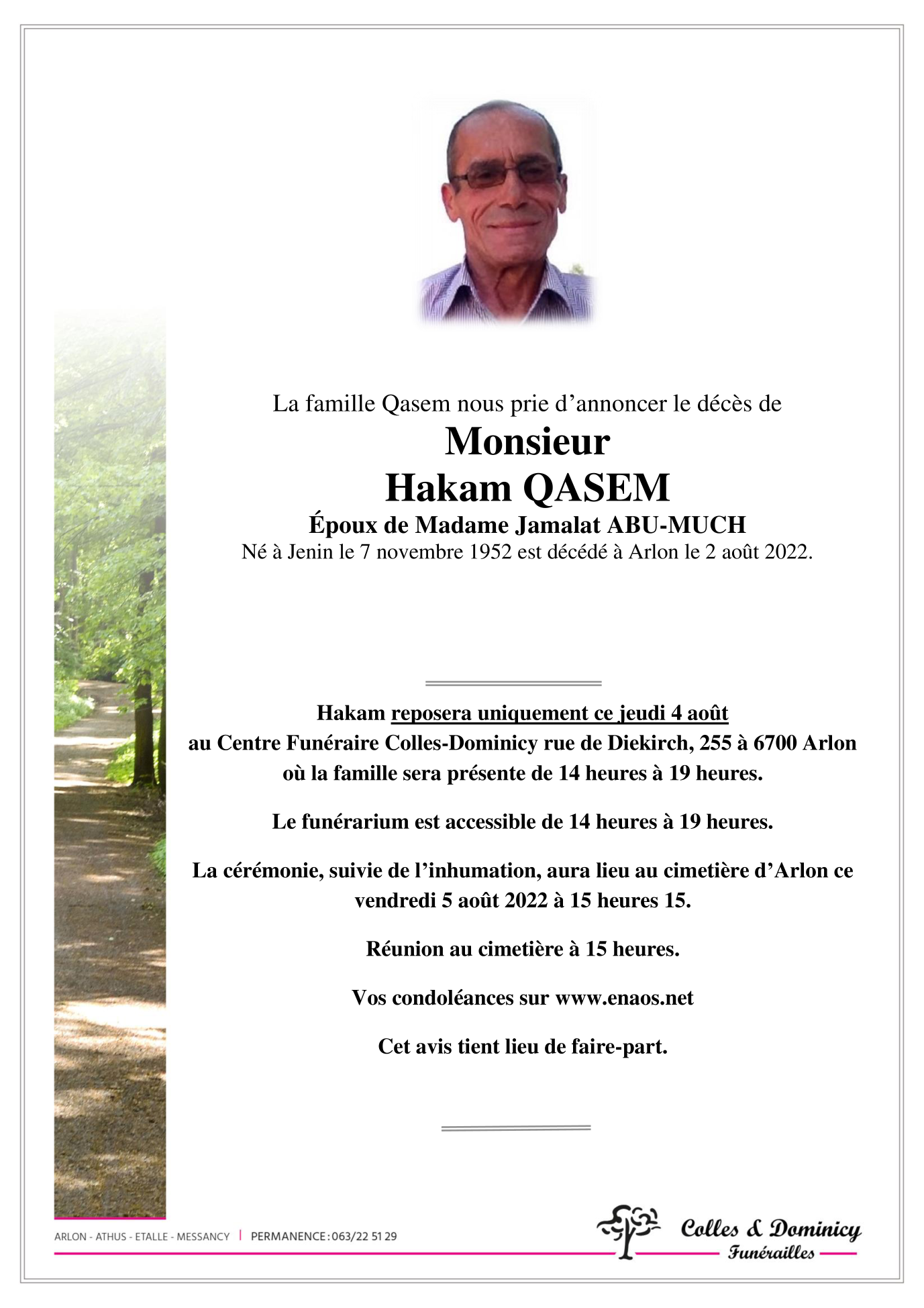 La famille Qasem nous prie d’annoncer le décès de

Monsieur
Hakam QASEM

Époux de Madame Jamalat ABU-MUCH

Né à Jenin le 7 novembre 1952 est décédé à Arlon le 2 août 2022.

Hakam reposera uniquement ce jeudi 4 août au Centre Funéraire Colles-Dominicy rue de Diekirch, 255 à 6700 Arlon où la famille sera présente de 14 heures à 19 heures.

Le funérarium est accessible de 14 heures à 19 heures.

La cérémonie, suivie de l’inhumation, aura lieu au cimetière d’Arlon ce vendredi 5 août 2022 à 15 heures 15.

Réunion au cimetière à 15 heures.

Vos condoléances sur www.enaos.net

Cet avis tient lieu de faire-part.

ARLON - ATHUS - ETALLE - MESSANCY | PERMANENCE : 063/22 51 29

Colles & Dominicy
Funérailles